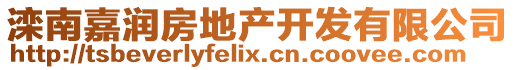 滦南嘉润房地产开发有限公司
http://tsbeverlyfelix.cn.coovee.com